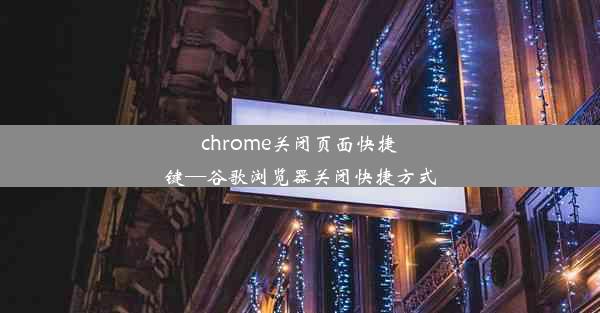 chrome关闭页面快捷键—谷歌浏览器关闭快捷方式